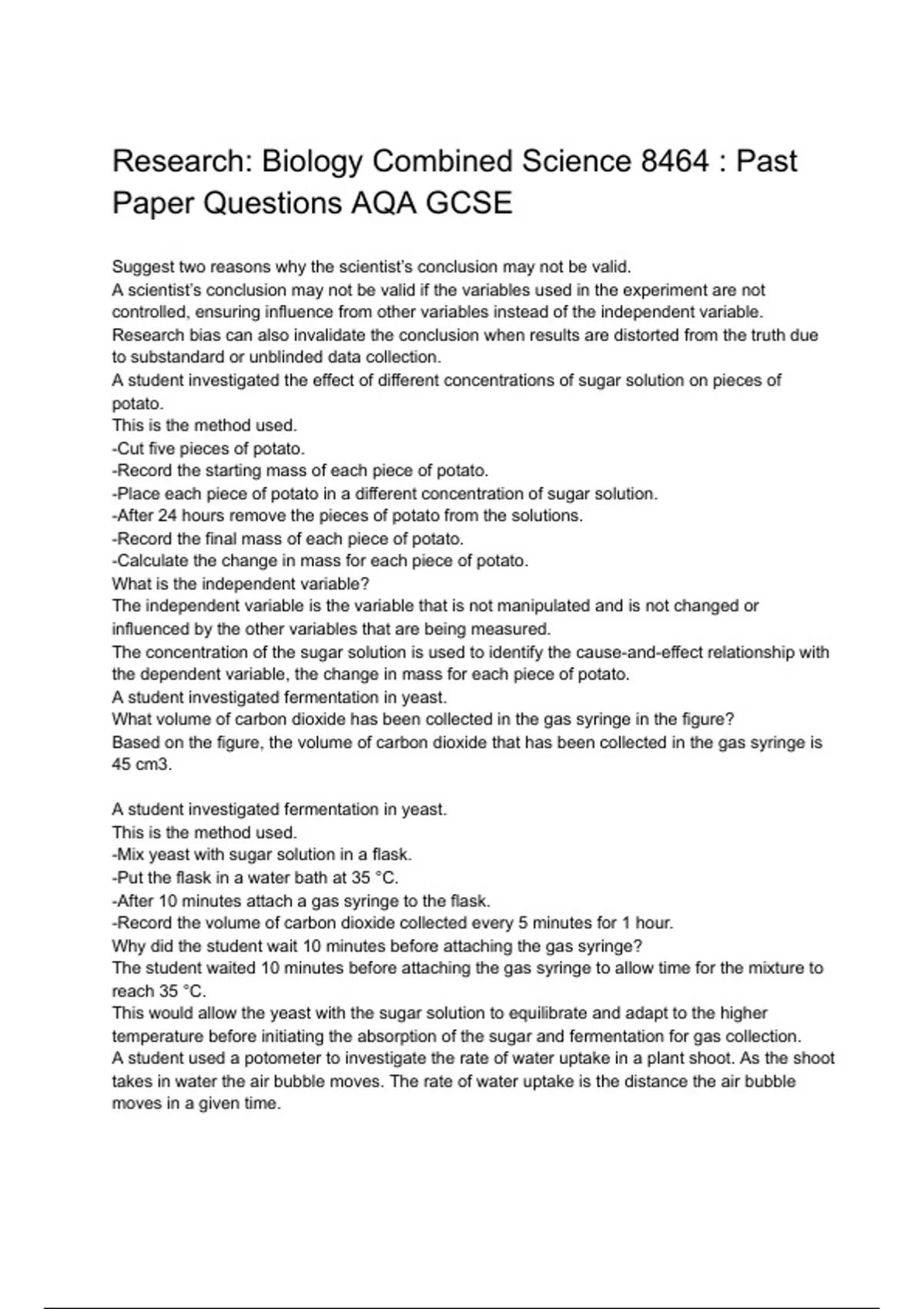 Research: Biology Combined Science 8464 : Past Paper Questions AQA GCSE

Suggest two reasons why the scientist's conclusion may not be valid.
A scientist's conclusion may not be valid if the variables used in the experiment are not controlled, ensuring influence from other variables instead of the independent variable.
Research bias can also invalidate the conclusion when results are distorted from the truth due to substandard or unblinded data collection.
A student investigated the effect of different concentrations of sugar solution on pieces of potato.
This is the method used.
-Cut five pieces of potato.
-Record the starting mass of each piece of potato.
-Place each piece of potato in a different concentration of sugar solution.
-After 24 hours remove the pieces of potato from the solutions.
-Record the final mass of each piece of potato.
-Calculate the change in mass for each piece of potato.
What is the independent variable?
The independent variable is the variable that is not manipulated and is not changed or influenced by the other variables that are being measured.
The concentration of the sugar solution is used to identify the cause-and-effect relationship with the dependent variable, the change in mass for each piece of potato.
A student investigated fermentation in yeast.
What volume of carbon dioxide has been collected in the gas syringe in the figure?
Based on the figure, the volume of carbon dioxide that has been collected in the gas syringe is 45 cm3.

A student investigated fermentation in yeast.
This is the method used.
-Mix yeast with sugar solution in a flask.
-Put the flask in a water bath at 35 °C.
-After 10 minutes attach a gas syringe to the flask.
-Record the volume of carbon dioxide collected every 5 minutes for 1 hour.
Why did the student wait 10 minutes before attaching the gas syringe?
The student waited 10 minutes before attaching the gas syringe to allow time for the mixture to reach 35 °C.
This would allow the yeast with the sugar solution to equilibrate and adapt to the higher temperature before initiating the absorption of the sugar and fermentation for gas collection.
A student used a potometer to investigate the rate of water uptake in a plant shoot. As the shoot takes in water the air bubble moves. The rate of water uptake is the distance the air bubble moves in a given time.